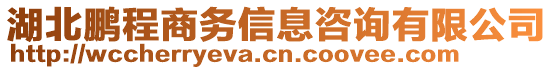 湖北鹏程商务信息咨询有限公司
http://wccherryeva.cn.coovee.com